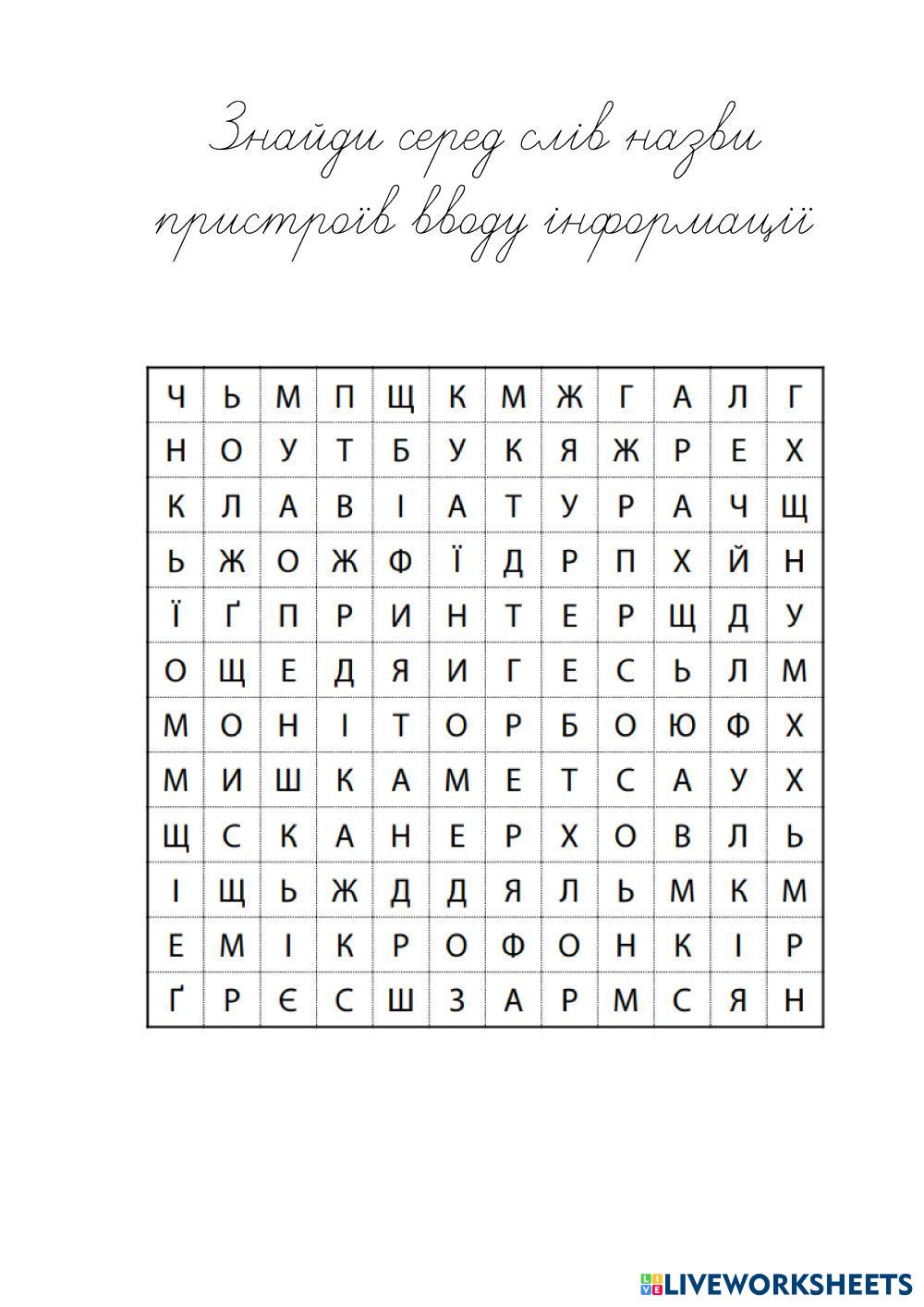 Знайди серед слів назви пристроїв вводу інформації

| Ч | Ь | М | П | Щ | К | М | Ж | Г | А | Л | Г |
|---|---|---|---|---|---|---|---|---|---|---|---|
| Н | О | У | Т | Б | У | К | Я | Ж | Р | Е | Х |
| К | Л | А | В | І | А | Т | У | Р | А | Ч | Щ |
| Ь | Ж | О | Ж | Ф | Ї | Д | Р | П | Х | Й | Н |
| Ї | Ґ | П | Р | И | Н | Т | Е | Р | Щ | Д | У |
| О | Щ | Е | Д | Я | И | Г | Е | С | Ь | Л | М |
| М | О | Н | І | Т | О | Р | Б | О | Ю | Ф | Х |
| М | И | Ш | К | А | М | Е | Т | С | А | У | Х |
| Щ | С | К | А | Н | Е | Р | Х | О | В | Л | Ь |
| І | Щ | Ь | Ж | Д | Д | Я | Л | Ь | М | К | М |
| Е | М | І | К | Р | О | Ф | О | Н | К | І | Р |
| Ґ | Р | Є | С | Ш | З | А | Р | М | С | Я | Н |

LIVEWORKSHEETS